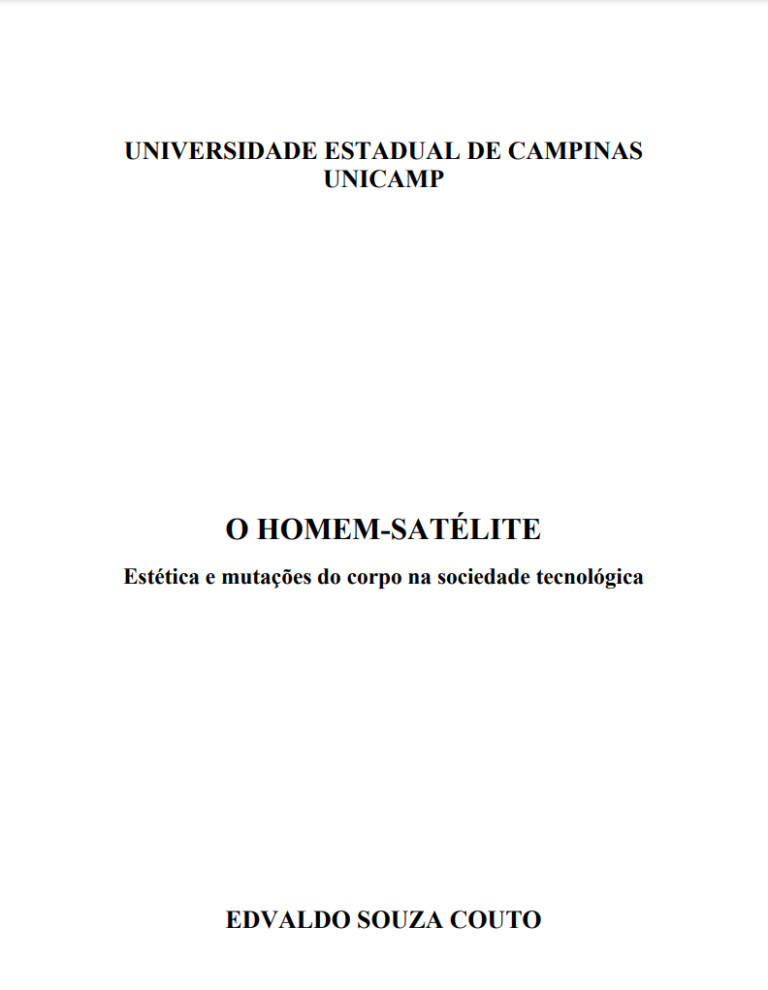 UNIVERSIDADE ESTADUAL DE CAMPINAS
UNICAMP

O HOMEM-SATÉLITE

Estética e mutações do corpo na sociedade tecnológica

EDVALDO SOUZA COUTO